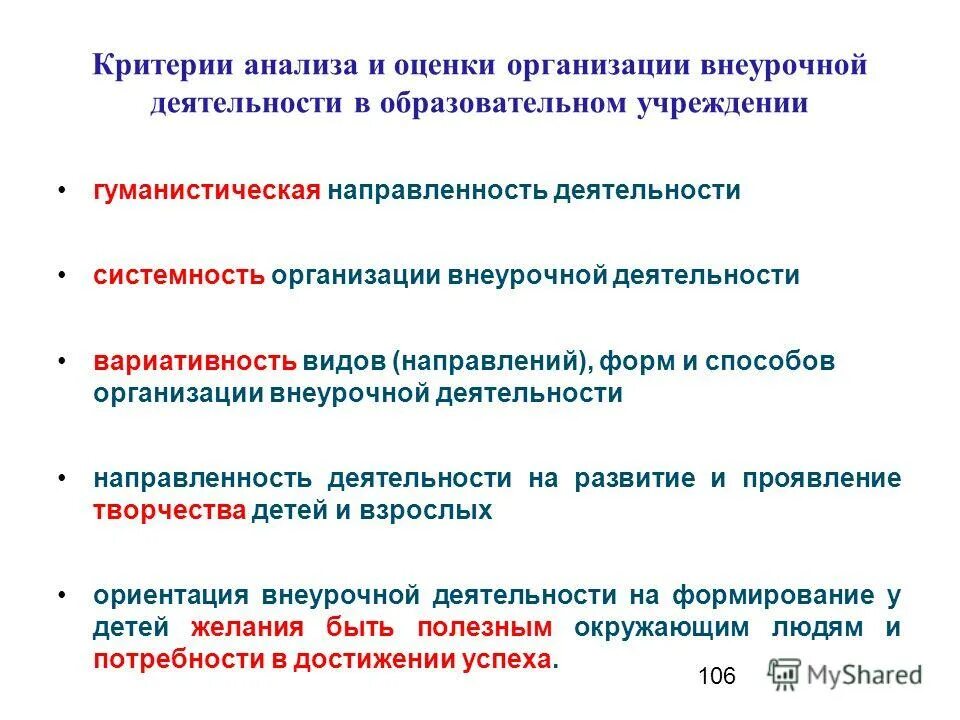 Критерии анализа и оценки организации внеурочной деятельности в образовательном учреждении

• гуманистическая направленность деятельности

• системность организации внеурочной деятельности

• вариативность видов (направлений), форм и способов организации внеурочной деятельности

• направленность деятельности на развитие и проявление творчества детей и взрослых

• ориентация внеурочной деятельности на формирование у детей желания быть полезным окружающим людям и потребности в достижении успеха.

106

MyShared